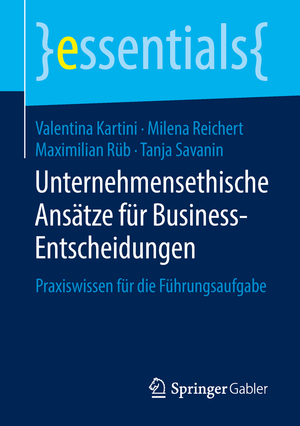 }essentials{

Valentina Kartini · Milena Reichert
Maximilian Rüb · Tanja Savanin

Unternehmensethische Ansätze für Business-Entscheidungen

Praxiswissen für die Führungsaufgabe

Springer Gabler